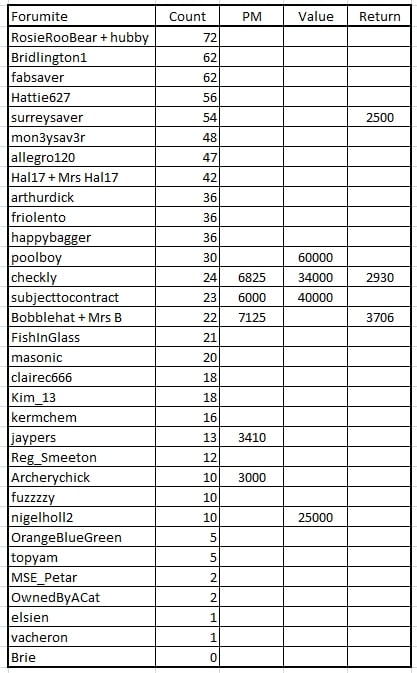 | Forumite | Count | PM | Value | Return |
|---|---|---|---|---|
| RosieRooBear + hubby | 72 | | | |
| Bridlington1 | 62 | | | |
| fabsaver | 62 | | | |
| Hattie627 | 56 | | | |
| surreysaver | 54 | | | 2500 |
| mon3ysav3r | 48 | | | |
| allegro120 | 47 | | | |
| Hal17 + Mrs Hal17 | 42 | | | |
| arthurdick | 36 | | | |
| friolento | 36 | | | |
| happybagger | 36 | | | |
| poolboy | 30 | | 60000 | |
| checkly | 24 | 6825 | 34000 | 2930 |
| subjecttocontract | 23 | 6000 | 40000 | |
| Bobblehat + Mrs B | 22 | 7125 | | 3706 |
| FishInGlass | 21 | | | |
| masonic | 20 | | | |
| clairec666 | 18 | | | |
| Kim_13 | 18 | | | |
| kermchem | 16 | | | |
| jaypers | 13 | 3410 | | |
| Reg_Smeeton | 12 | | | |
| Archerychick | 10 | 3000 | | |
| fuzzzzy | 10 | | | |
| nigelholl2 | 10 | | 25000 | |
| OrangeBlueGreen | 5 | | | |
| topyam | 5 | | | |
| MSE_Petar | 2 | | | |
| OwnedByACat | 2 | | | |
| elsien | 1 | | | |
| vacheron | 1 | | | |
| Brie | 0 | | | |